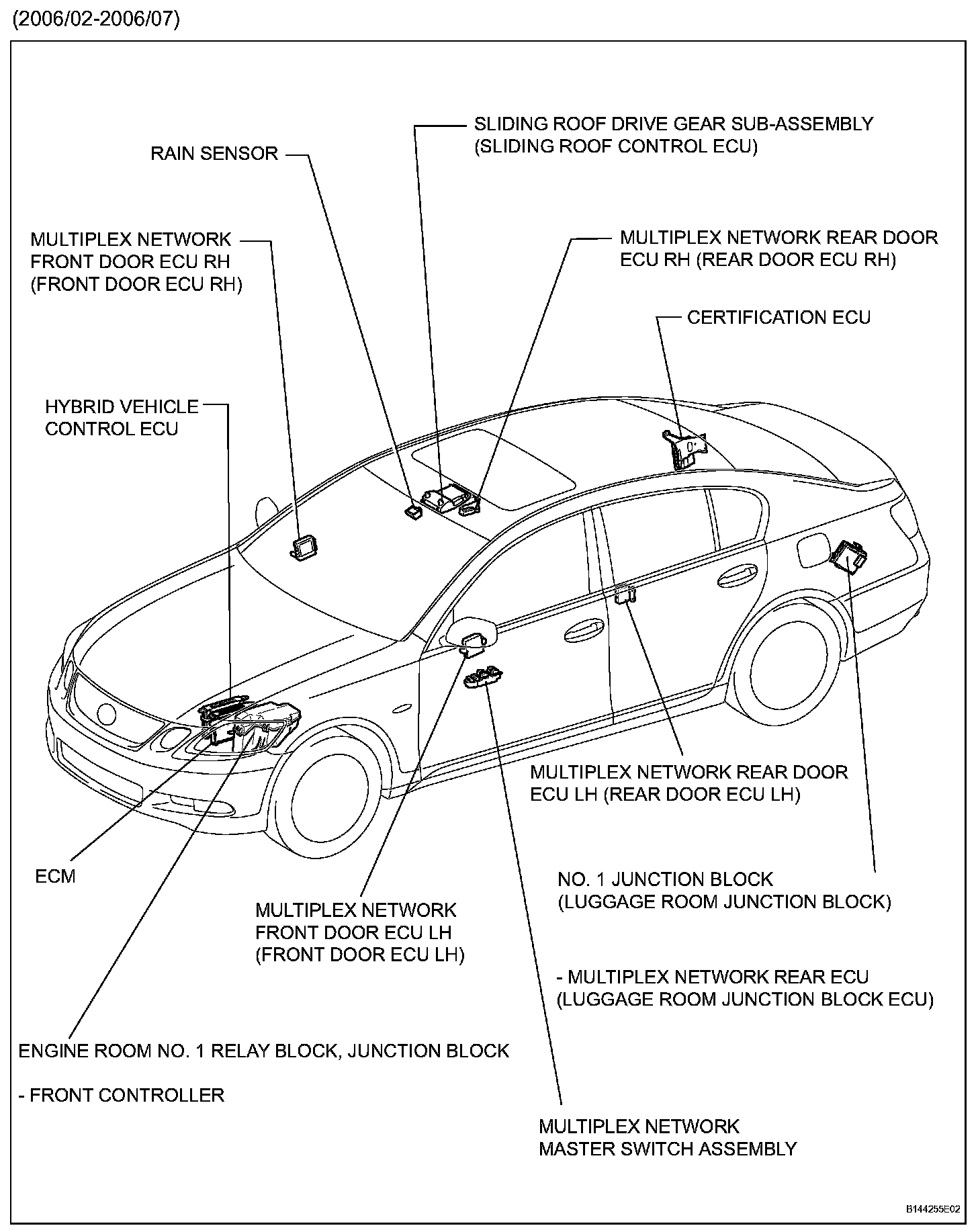 (2006/02-2006/07)

SLIDING ROOF DRIVE GEAR SUB-ASSEMBLY (SLIDING ROOF CONTROL ECU)

RAIN SENSOR

MULTIPLEX NETWORK FRONT DOOR ECU RH (FRONT DOOR ECU RH)

MULTIPLEX NETWORK REAR DOOR ECU RH (REAR DOOR ECU RH)

CERTIFICATION ECU

HYBRID VEHICLE CONTROL ECU

MULTIPLEX NETWORK REAR DOOR ECU LH (REAR DOOR ECU LH)

ECM

NO. 1 JUNCTION BLOCK (LUGGAGE ROOM JUNCTION BLOCK)

MULTIPLEX NETWORK FRONT DOOR ECU LH (FRONT DOOR ECU LH)

- MULTIPLEX NETWORK REAR ECU (LUGGAGE ROOM JUNCTION BLOCK ECU)

ENGINE ROOM NO. 1 RELAY BLOCK, JUNCTION BLOCK

- FRONT CONTROLLER

MULTIPLEX NETWORK MASTER SWITCH ASSEMBLY

B144255E02